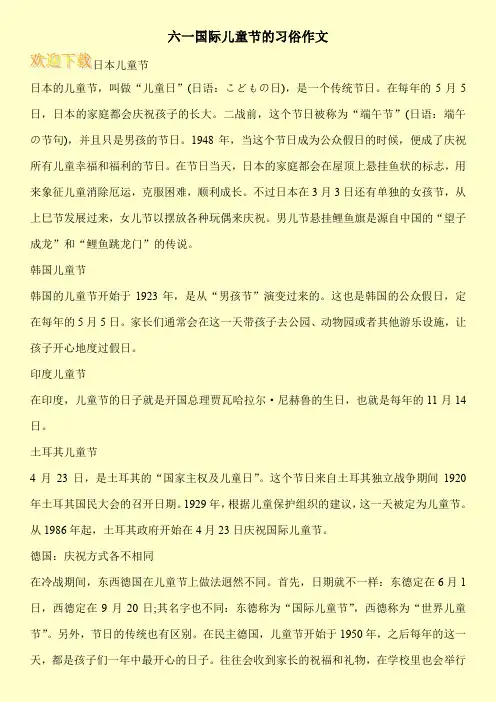 六一国际儿童节的习俗作文

欢迎下载日本儿童节

日本的儿童节，叫做“儿童日”(日语：こどもの日)，是一个传统节日。在每年的 5 月 5 日，日本的家庭都会庆祝孩子的长大。二战前，这个节日被称为“端午节”(日语：端午の节句)，并且只是男孩的节日。1948 年，当这个节日成为公众假日的时候，便成了庆祝所有儿童幸福和福利的节日。在节日当天，日本的家庭都会在屋顶上悬挂鱼状的标志，用来象征儿童消除厄运，克服困难，顺利成长。不过日本在 3 月 3 日还有单独的女孩节，从上巳节发展过来，女儿节以摆放各种玩偶来庆祝。男儿节悬挂鲤鱼旗是源自中国的“望子成龙”和“鲤鱼跳龙门”的传说。

韩国儿童节

韩国的儿童节开始于 1923 年，是从“男孩节”演变过来的。这也是韩国的公众假日，定在每年的 5 月 5 日。家长们通常会在这一天带孩子去公园、动物园或者其他游乐设施，让孩子开心地度过假日。

印度儿童节

在印度，儿童节的日子就是开国总理贾瓦哈拉尔·尼赫鲁的生日，也就是每年的 11 月 14 日。

土耳其儿童节

4 月 23 日，是土耳其的“国家主权及儿童日”。这个节日来自土耳其独立战争期间 1920 年土耳其国民大会的召开日期。1929 年，根据儿童保护组织的建议，这一天被定为儿童节。从 1986 年起，土耳其政府开始在 4 月 23 日庆祝国际儿童节。

德国：庆祝方式各不相同

在冷战期间，东西德国在儿童节上做法迥然不同。首先，日期就不一样：东德定在 6 月 1 日，西德定在 9 月 20 日;其名字也不同：东德称为“国际儿童节”，西德称为“世界儿童节”。另外，节日的传统也有区别。在民主德国，儿童节开始于 1950 年，之后每年的这一天，都是孩子们一年中最开心的日子。往往会收到家长的祝福和礼物，在学校里也会举行